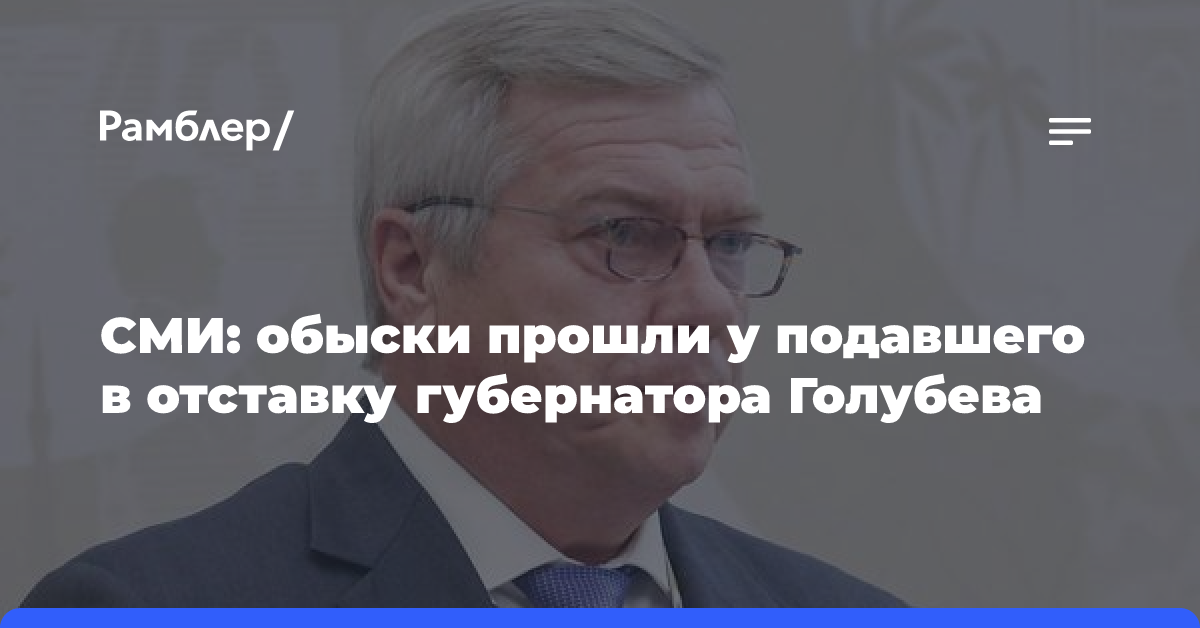 Рамблер/

СМИ: обыски прошли у подавшего в отставку губернатора Голубева